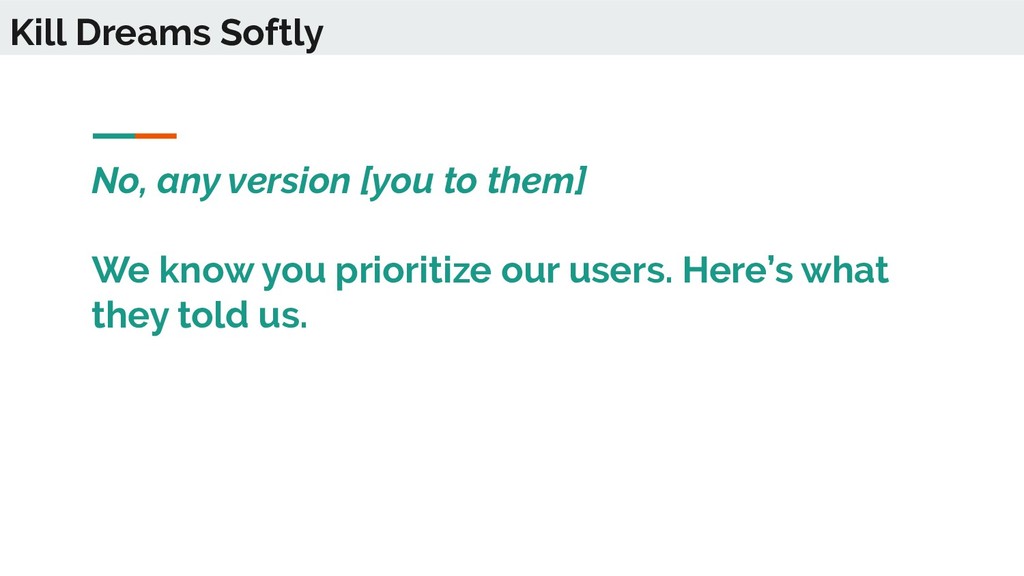 Kill Dreams Softly

No, any version [you to them]

We know you prioritize our users. Here's what they told us.